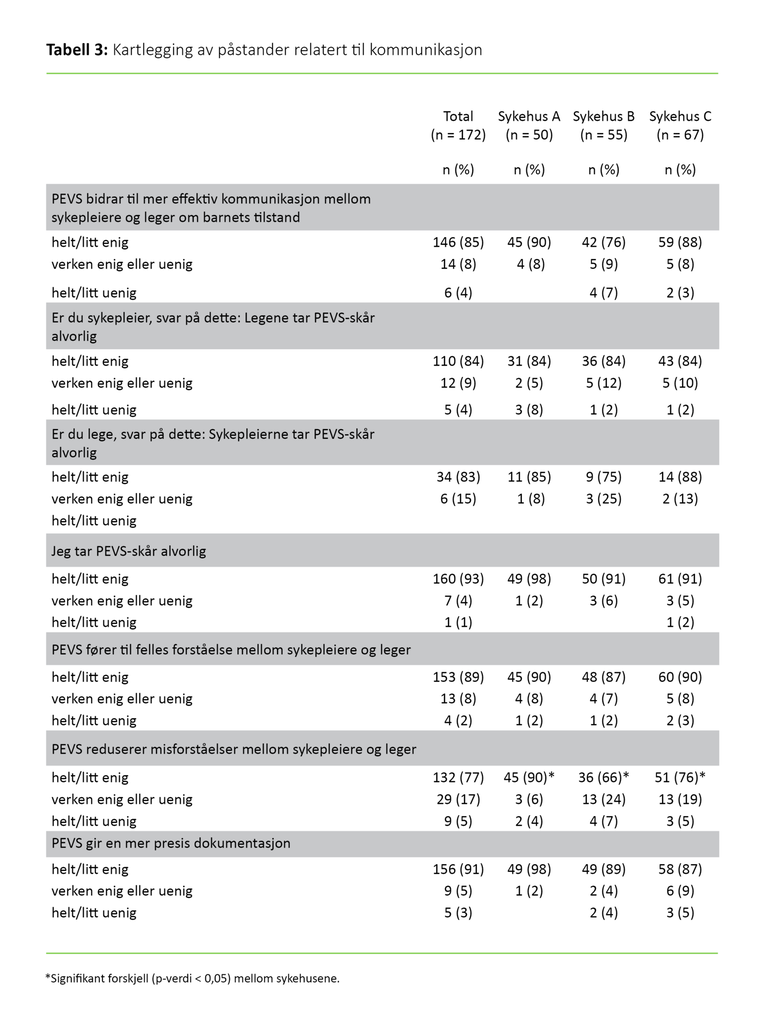 **Tabell 3:** Kartlegging av påstander relatert til kommunikasjon

| | Total (n = 172) n (%) | Sykehus A (n = 50) n (%) | Sykehus B (n = 55) n (%) | Sykehus C (n = 67) n (%) |
|---|---|---|---|---|
| PEVS bidrar til mer effektiv kommunikasjon mellom sykepleiere og leger om barnets tilstand | | | | |
| helt/litt enig | 146 (85) | 45 (90) | 42 (76) | 59 (88) |
| verken enig eller uenig | 14 (8) | 4 (8) | 5 (9) | 5 (8) |
| helt/litt uenig | 6 (4) | | 4 (7) | 2 (3) |
| Er du sykepleier, svar på dette: Legene tar PEVS-skår alvorlig | | | | |
| helt/litt enig | 110 (84) | 31 (84) | 36 (84) | 43 (84) |
| verken enig eller uenig | 12 (9) | 2 (5) | 5 (12) | 5 (10) |
| helt/litt uenig | 5 (4) | 3 (8) | 1 (2) | 1 (2) |
| Er du lege, svar på dette: Sykepleierne tar PEVS-skår alvorlig | | | | |
| helt/litt enig | 34 (83) | 11 (85) | 9 (75) | 14 (88) |
| verken enig eller uenig | 6 (15) | 1 (8) | 3 (25) | 2 (13) |
| helt/litt uenig | | | | |
| Jeg tar PEVS-skår alvorlig | | | | |
| helt/litt enig | 160 (93) | 49 (98) | 50 (91) | 61 (91) |
| verken enig eller uenig | 7 (4) | 1 (2) | 3 (6) | 3 (5) |
| helt/litt uenig | 1 (1) | | | 1 (2) |
| PEVS fører til felles forståelse mellom sykepleiere og leger | | | | |
| helt/litt enig | 153 (89) | 45 (90) | 48 (87) | 60 (90) |
| verken enig eller uenig | 13 (8) | 4 (8) | 4 (7) | 5 (8) |
| helt/litt uenig | 4 (2) | 1 (2) | 1 (2) | 2 (3) |
| PEVS reduserer misforståelser mellom sykepleiere og leger | | | | |
| helt/litt enig | 132 (77) | 45 (90)* | 36 (66)* | 51 (76)* |
| verken enig eller uenig | 29 (17) | 3 (6) | 13 (24) | 13 (19) |
| helt/litt uenig | 9 (5) | 2 (4) | 4 (7) | 3 (5) |
| PEVS gir en mer presis dokumentasjon | | | | |
| helt/litt enig | 156 (91) | 49 (98) | 49 (89) | 58 (87) |
| verken enig eller uenig | 9 (5) | 1 (2) | 2 (4) | 6 (9) |
| helt/litt uenig | 5 (3) | | 2 (4) | 3 (5) |

*Signifikant forskjell (p-verdi < 0,05) mellom sykehusene.